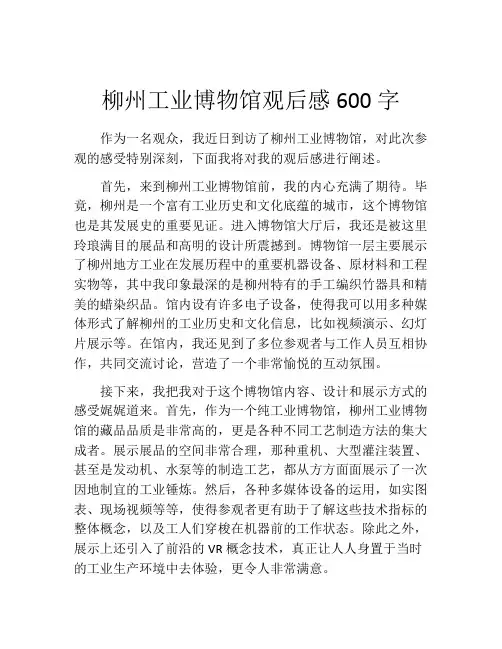 柳州工业博物馆观后感 600 字

作为一名观众，我近日到访了柳州工业博物馆，对此次参观的感受特别深刻，下面我将对我的观后感进行阐述。

首先，来到柳州工业博物馆前，我的内心充满了期待。毕竟，柳州是一个富有工业历史和文化底蕴的城市，这个博物馆也是其发展史的重要见证。进入博物馆大厅后，我还是被这里玲琅满目的展品和高明的设计所震撼到。博物馆一层主要展示了柳州地方工业在发展历程中的重要机器设备、原材料和工程实物等，其中我印象最深的是柳州特有的手工编织竹器具和精美的蜡染织品。馆内设有许多电子设备，使得我可以用多种媒体形式了解柳州的工业历史和文化信息，比如视频演示、幻灯片展示等。在馆内，我还见到了多位参观者与工作人员互相协作，共同交流讨论，营造了一个非常愉悦的互动氛围。

接下来，我把我对于这个博物馆内容、设计和展示方式的感受娓娓道来。首先，作为一个纯工业博物馆，柳州工业博物馆的藏品品质是非常高的，更是各种不同工艺制造方法的集大成者。展示展品的空间非常合理，那种重机、大型灌注装置、甚至是发动机、水泵等的制造工艺，都从方方面面展示了一次因地制宜的工业锤炼。然后，各种多媒体设备的运用，如实图表、现场视频等等，使得参观者更有助于了解这些技术指标的整体概念，以及工人们穿梭在机器前的工作状态。除此之外，展示上还引入了前沿的 VR 概念技术，真正让人人身置于当时的工业生产环境中去体验，更令人非常满意。